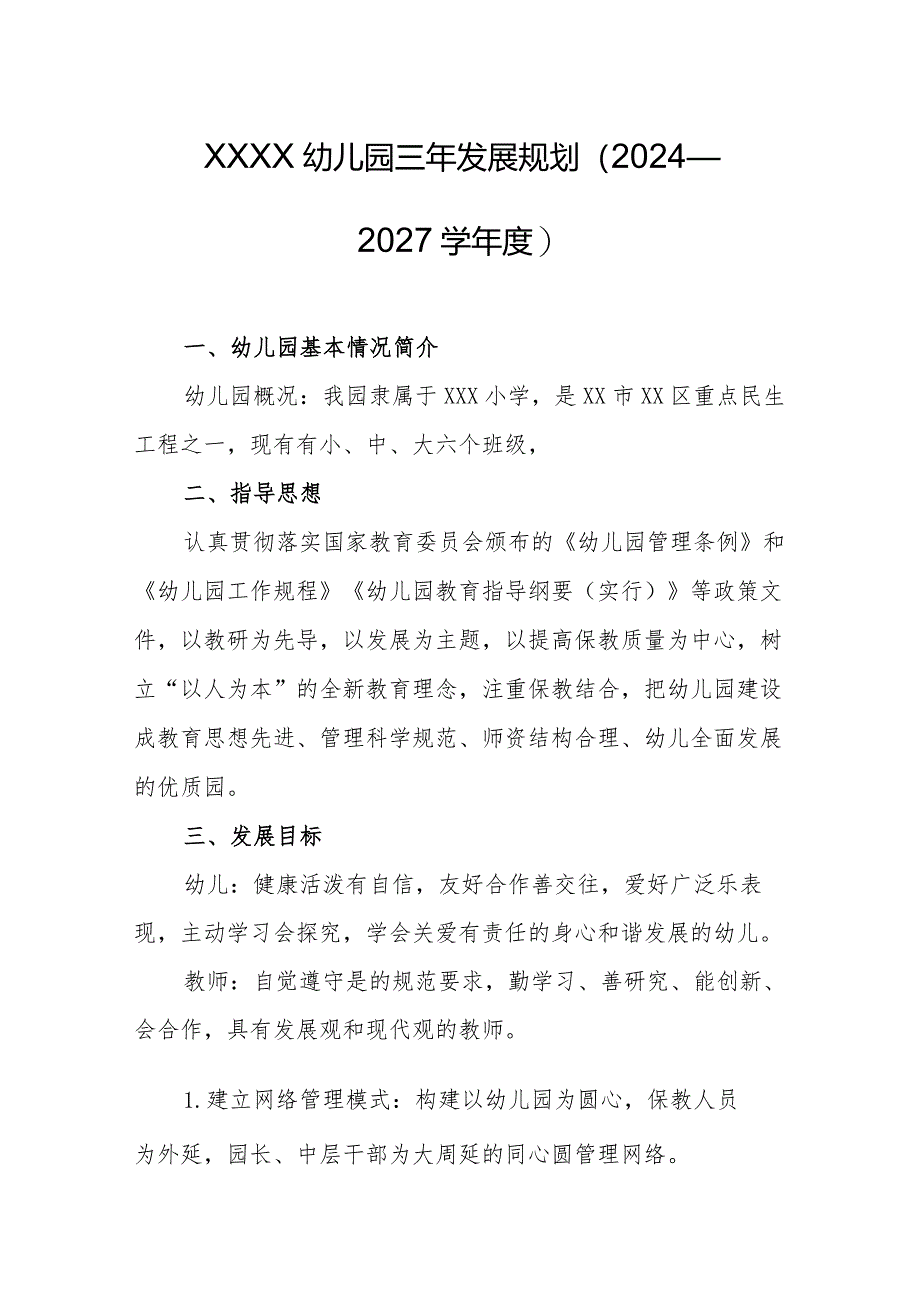 XXXX幼儿园三年发展规划（2024—2027学年度）

一、幼儿园基本情况简介

幼儿园概况：我园隶属于XXX小学，是XX市XX区重点民生工程之一，现有有小、中、大六个班级，

二、指导思想

认真贯彻落实国家教育委员会颁布的《幼儿园管理条例》和《幼儿园工作规程》《幼儿园教育指导纲要（实行）》等政策文件，以教研为先导，以发展为主题，以提高保教质量为中心，树立“以人为本”的全新教育理念，注重保教结合，把幼儿园建设成教育思想先进、管理科学规范、师资结构合理、幼儿全面发展的优质园。

三、发展目标

幼儿：健康活泼有自信，友好合作善交往，爱好广泛乐表现，主动学习会探究，学会关爱有责任的身心和谐发展的幼儿。

教师：自觉遵守是的规范要求，勤学习、善研究、能创新、会合作，具有发展观和现代观的教师。

1.建立网络管理模式：构建以幼儿园为圆心，保教人员为外延，园长、中层干部为大周延的同心圆管理网络。